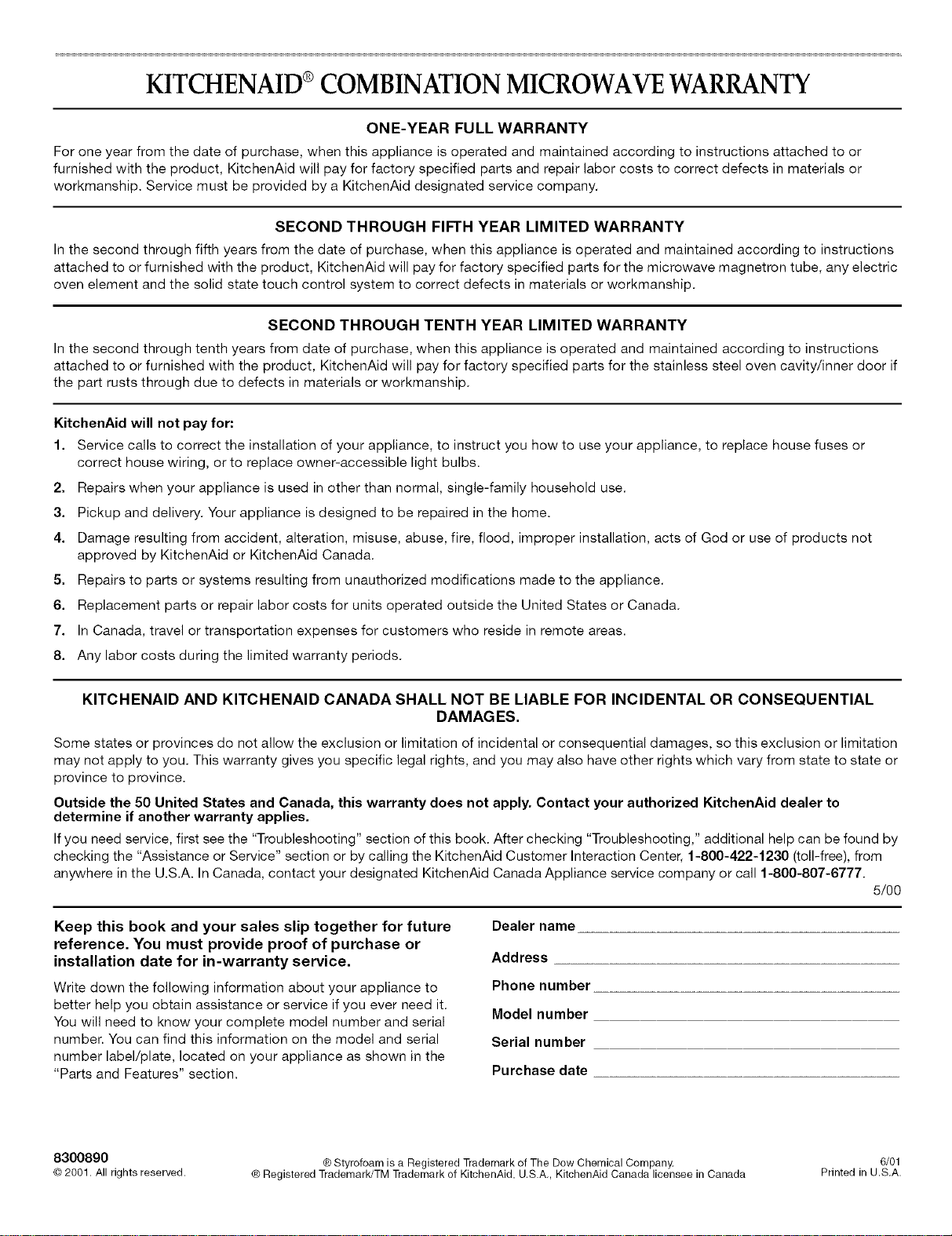 KITCHENAID® COMBINATION MICROWAVE WARRANTY

ONE-YEAR FULL WARRANTY

For one year from the date of purchase, when this appliance is operated and maintained according to instructions attached to or furnished with the product, KitchenAid will pay for factory specified parts and repair labor costs to correct defects in materials or workmanship. Service must be provided by a KitchenAid designated service company.

SECOND THROUGH FIFTH YEAR LIMITED WARRANTY

In the second through fifth years from the date of purchase, when this appliance is operated and maintained according to instructions attached to or furnished with the product, KitchenAid will pay for factory specified parts for the microwave magnetron tube, any electric oven element and the solid state touch control system to correct defects in materials or workmanship.

SECOND THROUGH TENTH YEAR LIMITED WARRANTY

In the second through tenth years from date of purchase, when this appliance is operated and maintained according to instructions attached to or furnished with the product, KitchenAid will pay for factory specified parts for the stainless steel oven cavity/inner door if the part rusts through due to defects in materials or workmanship.

KitchenAid will not pay for:

1. Service calls to correct the installation of your appliance, to instruct you how to use your appliance, to replace house fuses or correct house wiring, or to replace owner-accessible light bulbs.
2. Repairs when your appliance is used in other than normal, single-family household use.
3. Pickup and delivery. Your appliance is designed to be repaired in the home.
4. Damage resulting from accident, alteration, misuse, abuse, fire, flood, improper installation, acts of God or use of products not approved by KitchenAid or KitchenAid Canada.
5. Repairs to parts or systems resulting from unauthorized modifications made to the appliance.
6. Replacement parts or repair labor costs for units operated outside the United States or Canada.
7. In Canada, travel or transportation expenses for customers who reside in remote areas.
8. Any labor costs during the limited warranty periods.

KITCHENAID AND KITCHENAID CANADA SHALL NOT BE LIABLE FOR INCIDENTAL OR CONSEQUENTIAL DAMAGES.

Some states or provinces do not allow the exclusion or limitation of incidental or consequential damages, so this exclusion or limitation may not apply to you. This warranty gives you specific legal rights, and you may also have other rights which vary from state to state or province to province.

Outside the 50 United States and Canada, this warranty does not apply. Contact your authorized KitchenAid dealer to determine if another warranty applies.

If you need service, first see the "Troubleshooting" section of this book. After checking "Troubleshooting," additional help can be found by checking the "Assistance or Service" section or by calling the KitchenAid Customer Interaction Center, 1-800-422-1230 (toll-free), from anywhere in the U.S.A. In Canada, contact your designated KitchenAid Canada Appliance service company or call 1-800-807-6777.

5/00

Keep this book and your sales slip together for future reference. You must provide proof of purchase or installation date for in-warranty service.

Write down the following information about your appliance to better help you obtain assistance or service if you ever need it. You will need to know your complete model number and serial number. You can find this information on the model and serial number label/plate, located on your appliance as shown in the "Parts and Features" section.

Dealer name

Address

Phone number

Model number

Serial number

Purchase date

8300890
© 2001. All rights reserved.

® Styrofoam is a Registered Trademark of The Dow Chemical Company.
® Registered Trademark/TM Trademark of KitchenAid, U.S.A., KitchenAid Canada licensee in Canada

6/01
Printed in U.S.A.